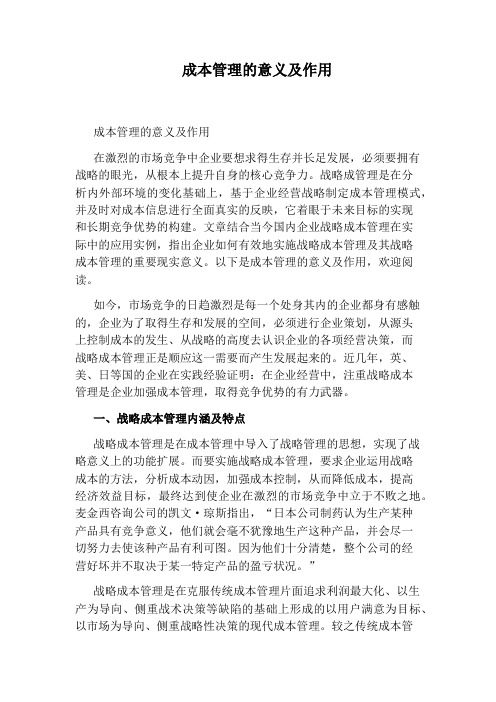 成本管理的意义及作用

成本管理的意义及作用

在激烈的市场竞争中企业要想求得生存并长足发展，必须要拥有战略的眼光，从根本上提升自身的核心竞争力。战略成管理是在分析内外部环境的变化基础上，基于企业经营战略制定成本管理模式，并及时对成本信息进行全面真实的反映，它着眼于未来目标的实现和长期竞争优势的构建。文章结合当今国内企业战略成本管理在实际中的应用实例，指出企业如何有效地实施战略成本管理及其战略成本管理的重要现实意义。以下是成本管理的意义及作用，欢迎阅读。

如今，市场竞争的日趋激烈是每一个处身其内的企业都身有感触的，企业为了取得生存和发展的空间，必须进行企业策划，从源头上控制成本的发生、从战略的高度去认识企业的各项经营决策，而战略成本管理正是顺应这一需要而产生发展起来的。近几年，英、美、日等国的企业在实践经验证明：在企业经营中，注重战略成本管理是企业加强成本管理，取得竞争优势的有力武器。

一、战略成本管理内涵及特点

战略成本管理是在成本管理中导入了战略管理的思想，实现了战略意义上的功能扩展。而要实施战略成本管理，要求企业运用战略成本的方法，分析成本动因，加强成本控制，从而降低成本，提高经济效益目标，最终达到使企业在激烈的市场竞争中立于不败之地。麦金西咨询公司的凯文·琼斯指出，“日本公司制药认为生产某种产品具有竞争意义，他们就会毫不犹豫地生产这种产品，并会尽一切努力去使该种产品有利可图。因为他们十分清楚，整个公司的经营好坏并不取决于某一特定产品的盈亏状况。”

战略成本管理是在克服传统成本管理片面追求利润最大化、以生产为导向、侧重战术决策等缺陷的基础上形成的以用户满意为目标、以市场为导向、侧重战略性决策的现代成本管理。较之传统成本管